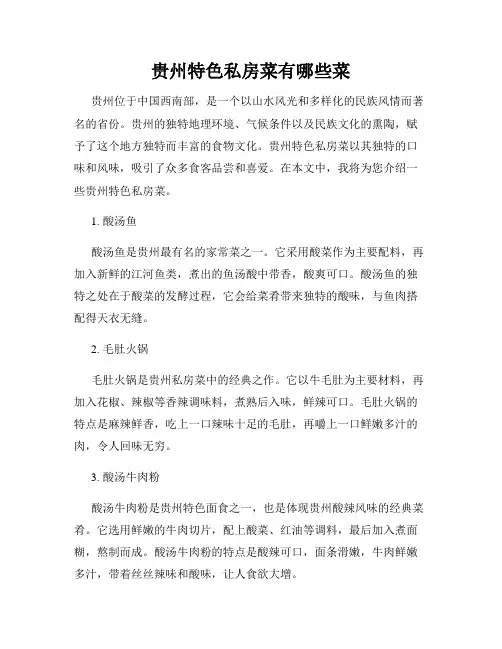 贵州特色私房菜有哪些菜

贵州位于中国西南部，是一个以山水风光和多样化的民族风情而著名的省份。贵州的独特地理环境、气候条件以及民族文化的熏陶，赋予了这个地方独特而丰富的食物文化。贵州特色私房菜以其独特的口味和风味，吸引了众多食客品尝和喜爱。在本文中，我将为您介绍一些贵州特色私房菜。

1. 酸汤鱼

酸汤鱼是贵州最有名的家常菜之一。它采用酸菜作为主要配料，再加入新鲜的江河鱼类，煮出的鱼汤酸中带香，酸爽可口。酸汤鱼的独特之处在于酸菜的发酵过程，它会给菜肴带来独特的酸味，与鱼肉搭配得天衣无缝。

2. 毛肚火锅

毛肚火锅是贵州私房菜中的经典之作。它以牛毛肚为主要材料，再加入花椒、辣椒等香辣调味料，煮熟后入味，鲜辣可口。毛肚火锅的特点是麻辣鲜香，吃上一口辣味十足的毛肚，再嚼上一口鲜嫩多汁的肉，令人回味无穷。

3. 酸汤牛肉粉

酸汤牛肉粉是贵州特色面食之一，也是体现贵州酸辣风味的经典菜肴。它选用鲜嫩的牛肉切片，配上酸菜、红油等调料，最后加入煮面糊，熬制而成。酸汤牛肉粉的特点是酸辣可口，面条滑嫩，牛肉鲜嫩多汁，带着丝丝辣味和酸味，让人食欲大增。